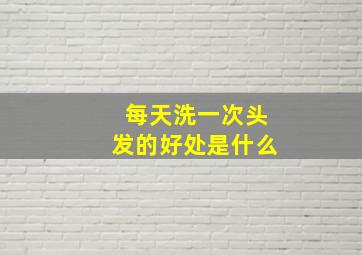 每天洗一次头发的好处是什么